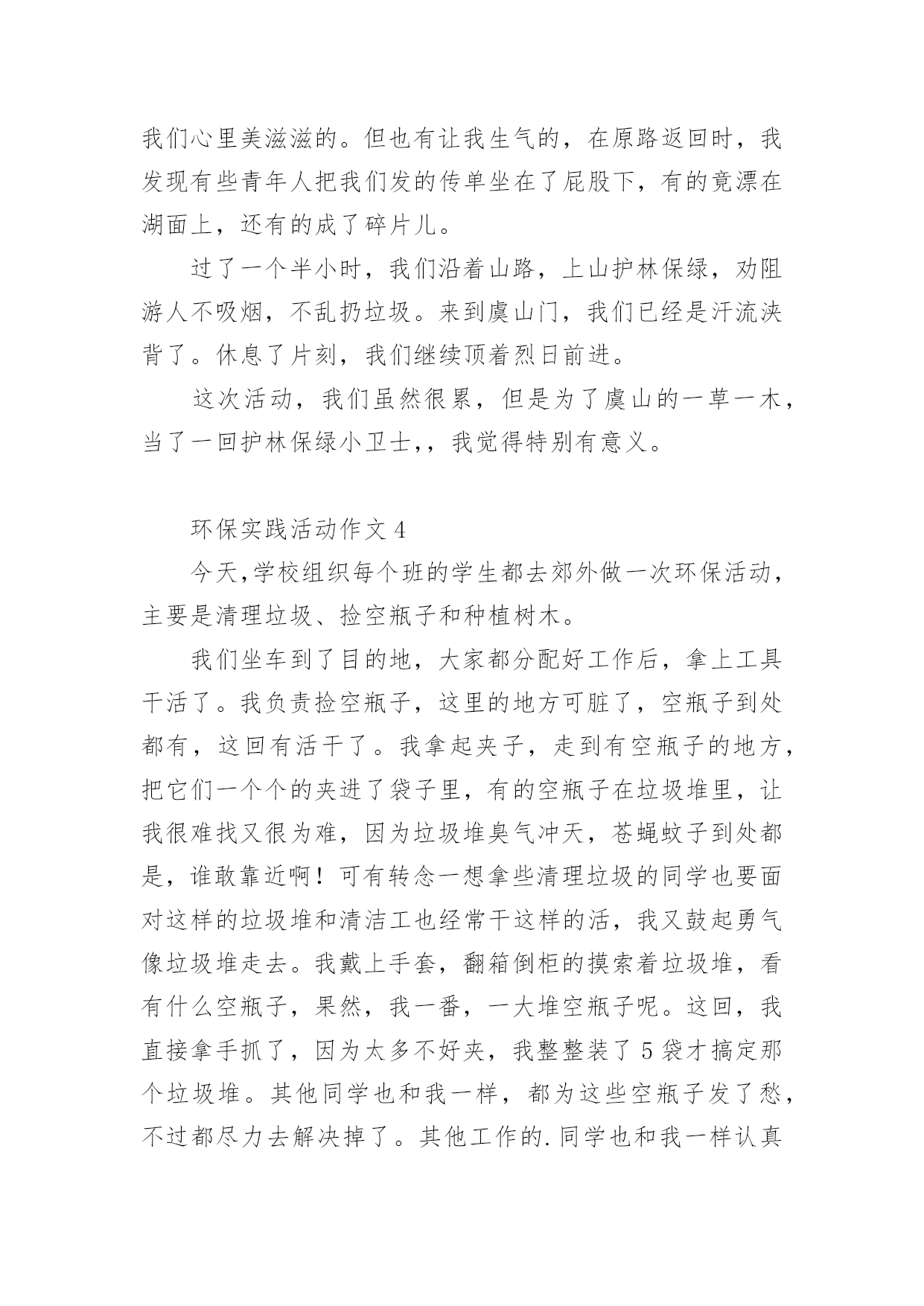 我们心里美滋滋的。但也有让我生气的，在原路返回时，我发现有些青年人把我们发的传单坐在了屁股下，有的竟漂在湖面上，还有的成了碎片儿。

过了一个半小时，我们沿着山路，上山护林保绿，劝阻游人不吸烟，不乱扔垃圾。来到虞山门，我们已经是汗流浃背了。休息了片刻，我们继续顶着烈日前进。

这次活动，我们虽然很累，但是为了虞山的一草一木，当了一回护林保绿小卫士,，我觉得特别有意义。

环保实践活动作文 4

今天,学校组织每个班的学生都去郊外做一次环保活动，主要是清理垃圾、捡空瓶子和种植树木。

我们坐车到了目的地，大家都分配好工作后，拿上工具干活了。我负责捡空瓶子，这里的地方可脏了，空瓶子到处都有，这回有活干了。我拿起夹子，走到有空瓶子的地方，把它们一个个的夹进了袋子里，有的空瓶子在垃圾堆里，让我很难找又很为难，因为垃圾堆臭气冲天，苍蝇蚊子到处都是，谁敢靠近啊！可有转念一想拿些清理垃圾的同学也要面对这样的垃圾堆和清洁工也经常干这样的活，我又鼓起勇气像垃圾堆走去。我戴上手套，翻箱倒柜的摸索着垃圾堆，看有什么空瓶子，果然，我一番，一大堆空瓶子呢。这回，我直接拿手抓了，因为太多不好夹，我整整装了 5 袋才搞定那个垃圾堆。其他同学也和我一样，都为这些空瓶子发了愁，不过都尽力去解决掉了。其他工作的.同学也和我一样认真